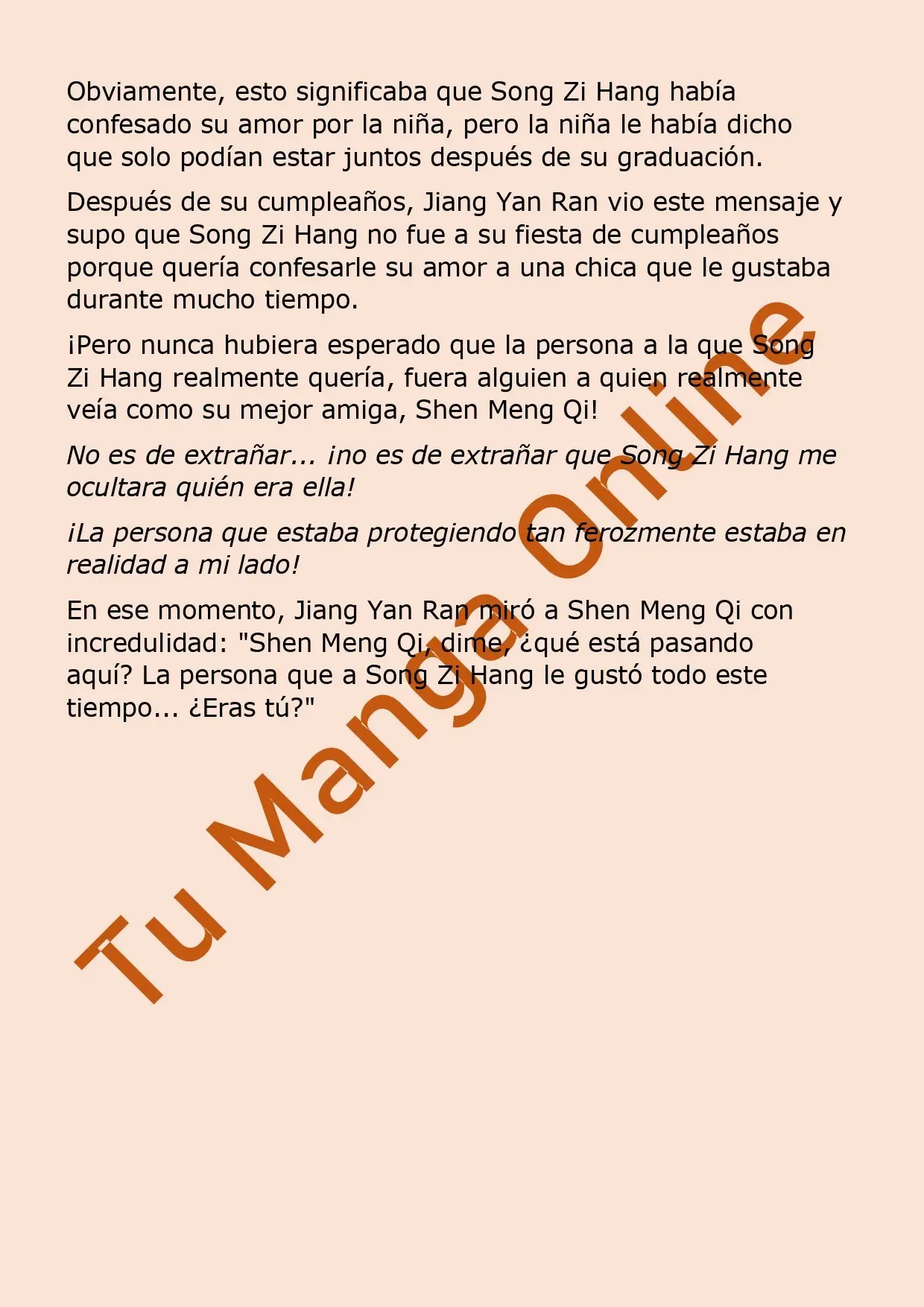 Obviamente, esto significaba que Song Zi Hang había confesado su amor por la niña, pero la niña le había dicho que solo podían estar juntos después de su graduación.

Después de su cumpleaños, Jiang Yan Ran vio este mensaje y supo que Song Zi Hang no fue a su fiesta de cumpleaños porque quería confesarle su amor a una chica que le gustaba durante mucho tiempo.

¡Pero nunca hubiera esperado que la persona a la que Song Zi Hang realmente quería, fuera alguien a quien realmente veía como su mejor amiga, Shen Meng Qi!

No es de extrañar... ¡no es de extrañar que Song Zi Hang me ocultara quién era ella!

¡La persona que estaba protegiendo tan ferozmente estaba en realidad a mi lado!

En ese momento, Jiang Yan Ran miró a Shen Meng Qi con incredulidad: "Shen Meng Qi, dime, ¿qué está pasando aquí? La persona que a Song Zi Hang le gustó todo este tiempo... ¿Eras tú?"

Tu Manga Online